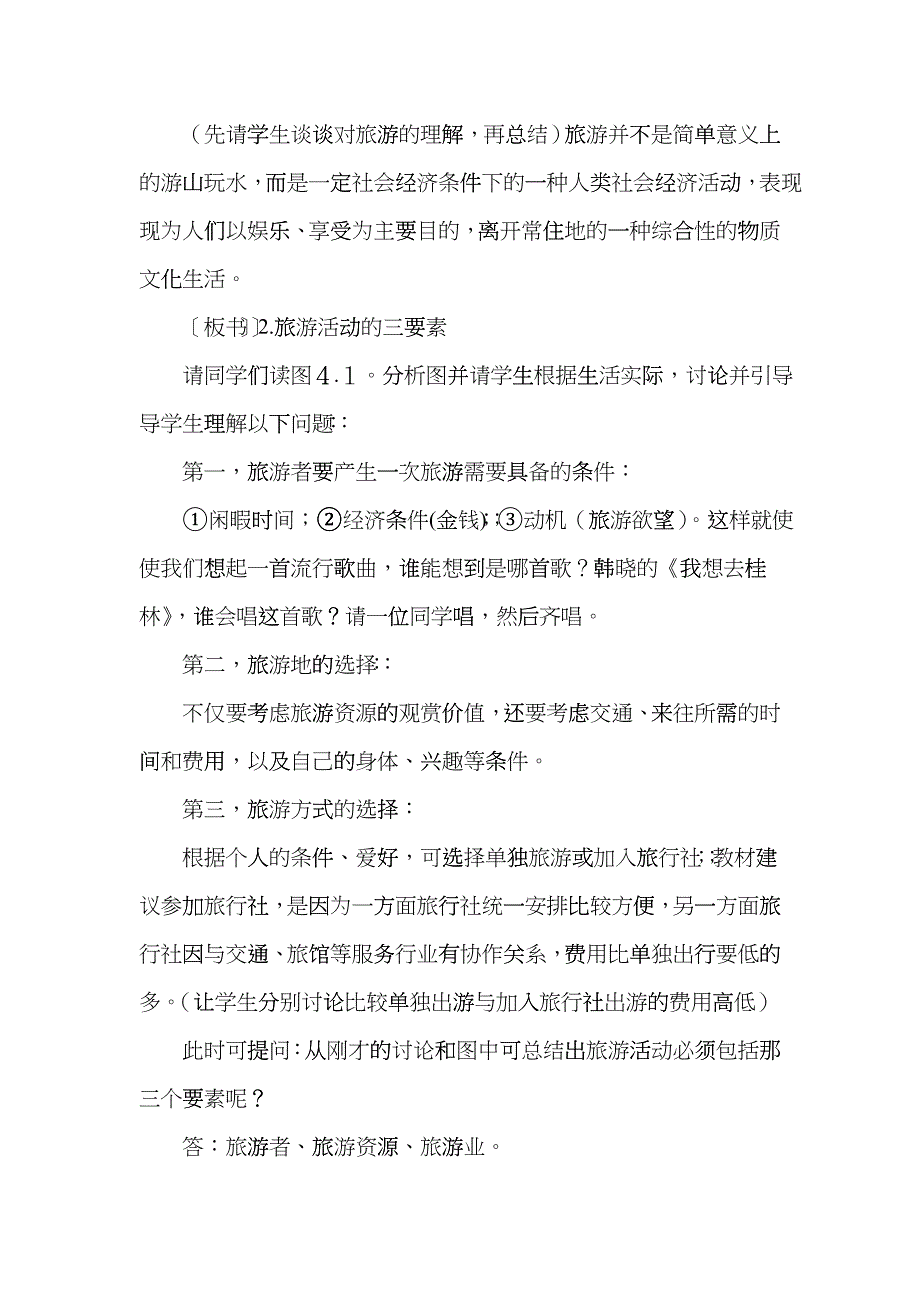 （先请学生谈谈对旅游的理解，再总结）旅游并不是简单意义上的游山玩水，而是一定社会经济条件下的一种人类社会经济活动，表现现为人们以娱乐、享受为主要目的，离开常住地的一种综合性的物质文化生活。

〔板书〕2.旅游活动的三要素

请同学们读图4.1。分析图并请学生根据生活实际，讨论并引导导学生理解以下问题：

第一，旅游者要产生一次旅游需要具备的条件：

①闲暇时间；②经济条件(金钱)；③动机（旅游欲望）。这样就使使我们想起一首流行歌曲，谁能想到是哪首歌？韩晓的《我想去桂林》，谁会唱这首歌？请一位同学唱，然后齐唱。

第二，旅游地的选择：

不仅要考虑旅游资源的观赏价值，还要考虑交通、来往所需的时间和费用，以及自己的身体、兴趣等条件。

第三，旅游方式的选择：

根据个人的条件、爱好，可选择单独旅游或加入旅行社；教材建议参加旅行社，是因为一方面旅行社统一安排比较方便，另一方面旅行社因与交通、旅馆等服务行业有协作关系，费用比单独出行要低的多。（让学生分别讨论比较单独出游与加入旅行社出游的费用高低）

此时可提问：从刚才的讨论和图中可总结出旅游活动必须包括那三个要素呢？

答：旅游者、旅游资源、旅游业。